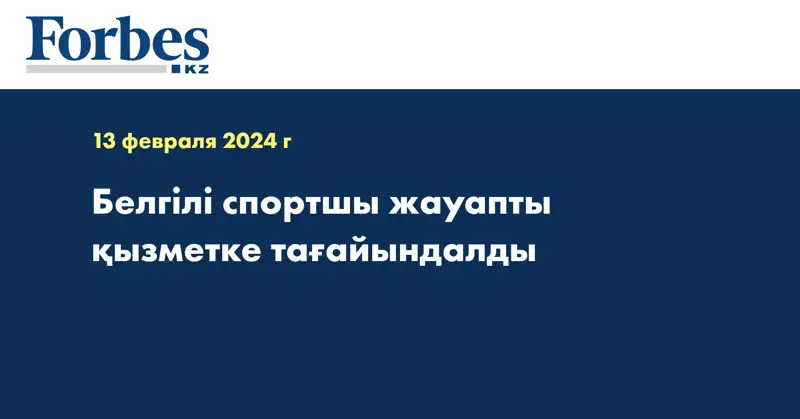 Forbes
KZ

13 февраля 2024 г

Белгілі спортшы жауапты қызметке тағайындалды